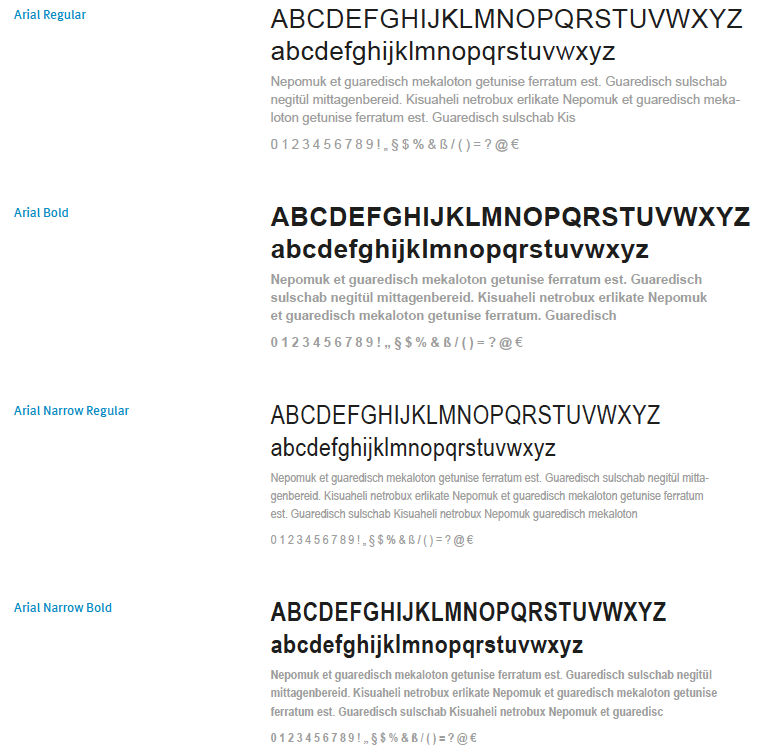 Arial Regular

ABCDEFGHIJKLMNOPQRSTUVWXYZ
abcdefghijklmnopqrstuvwxyz

Nepomuk et guaredisch mekaloton getunise ferratum est. Guaredisch sulschab negitül mittagenbereid. Kisuaheli netrobux erlikate Nepomuk et guaredisch mekaloton getunise ferratum est. Guaredisch sulschab Kis

0 1 2 3 4 5 6 7 8 9 ! „ § $ % & ß / ( ) = ? @ €

Arial Bold

ABCDEFGHIJKLMNOPQRSTUVWXYZ
abcdefghijklmnopqrstuvwxyz

Nepomuk et guaredisch mekaloton getunise ferratum est. Guaredisch sulschab negitül mittagenbereid. Kisuaheli netrobux erlikate Nepomuk et guaredisch mekaloton getunise ferratum. Guaredisch

0 1 2 3 4 5 6 7 8 9 ! „ § $ % & ß / ( ) = ? @ €

Arial Narrow Regular

ABCDEFGHIJKLMNOPQRSTUVWXYZ
abcdefghijklmnopqrstuvwxyz

Nepomuk et guaredisch mekaloton getunise ferratum est. Guaredisch sulschab negitül mittagenbereid. Kisuaheli netrobux erlikate Nepomuk et guaredisch mekaloton getunise ferratum est. Guaredisch sulschab Kisuaheli netrobux Nepomuk guaredisch mekaloton

0 1 2 3 4 5 6 7 8 9 ! „ § $ % & ß / ( ) = ? @ €

Arial Narrow Bold

ABCDEFGHIJKLMNOPQRSTUVWXYZ
abcdefghijklmnopqrstuvwxyz

Nepomuk et guaredisch mekaloton getunise ferratum est. Guaredisch sulschab negitül mittagenbereid. Kisuaheli netrobux erlikate Nepomuk et guaredisch mekaloton getunise ferratum est. Guaredisch sulschab Kisuaheli netrobux Nepomuk et guaredisc

0 1 2 3 4 5 6 7 8 9 ! „ § $ % & ß / ( ) = ? @ €